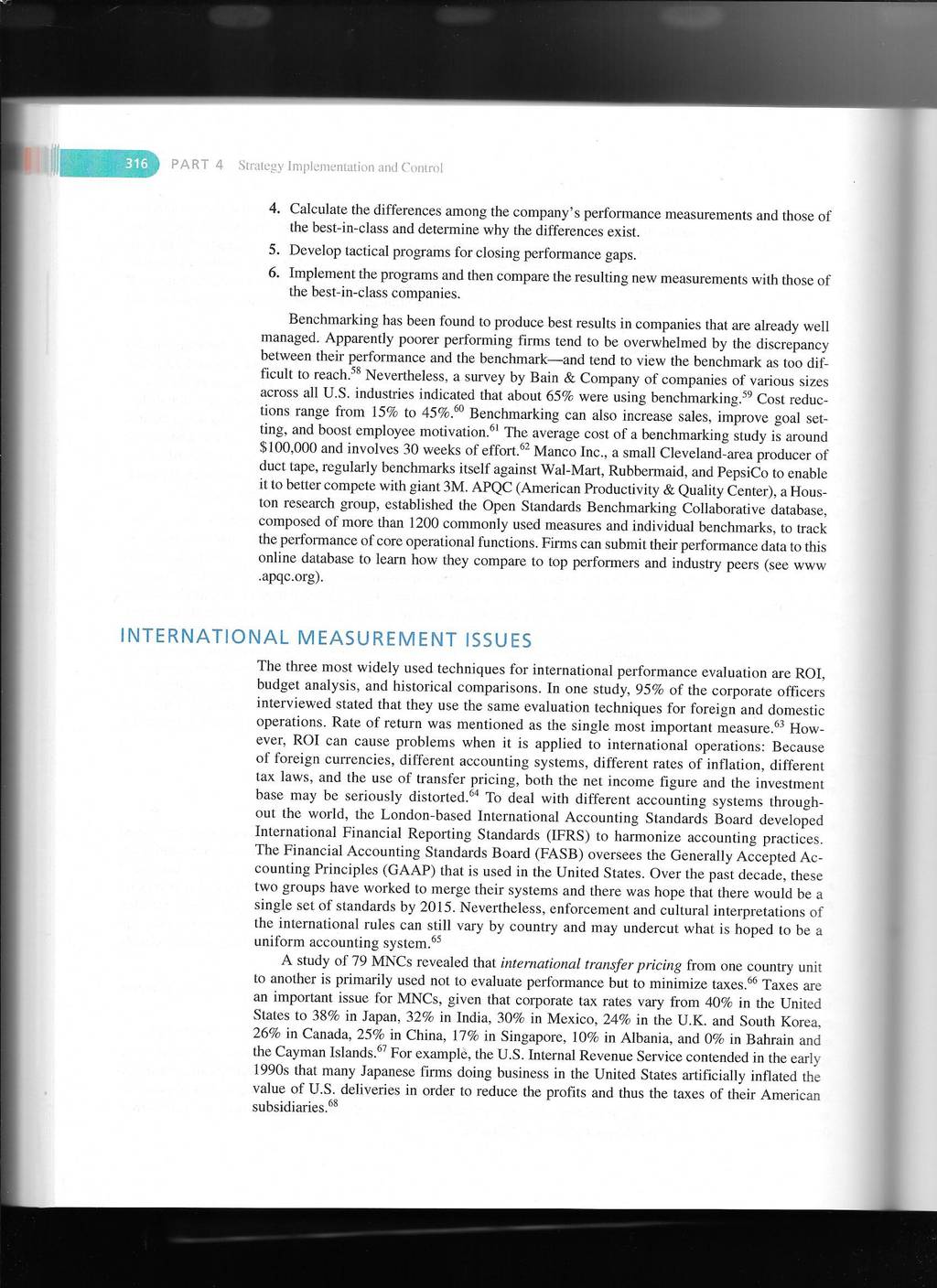 316 PART 4 Strategy Implementation and Control

4. Calculate the differences among the company's performance measurements and those of the best-in-class and determine why the differences exist.
5. Develop tactical programs for closing performance gaps.
6. Implement the programs and then compare the resulting new measurements with those of the best-in-class companies.

Benchmarking has been found to produce best results in companies that are already well managed. Apparently poorer performing firms tend to be overwhelmed by the discrepancy between their performance and the benchmark—and tend to view the benchmark as too difficult to reach.$^{58}$ Nevertheless, a survey by Bain & Company of companies of various sizes across all U.S. industries indicated that about 65% were using benchmarking.$^{59}$ Cost reductions range from 15% to 45%.$^{60}$ Benchmarking can also increase sales, improve goal setting, and boost employee motivation.$^{61}$ The average cost of a benchmarking study is around \$100,000 and involves 30 weeks of effort.$^{62}$ Manco Inc., a small Cleveland-area producer of duct tape, regularly benchmarks itself against Wal-Mart, Rubbermaid, and PepsiCo to enable it to better compete with giant 3M. APQC (American Productivity & Quality Center), a Houston research group, established the Open Standards Benchmarking Collaborative database, composed of more than 1200 commonly used measures and individual benchmarks, to track the performance of core operational functions. Firms can submit their performance data to this online database to learn how they compare to top performers and industry peers (see www.apqc.org).

INTERNATIONAL MEASUREMENT ISSUES

The three most widely used techniques for international performance evaluation are ROI, budget analysis, and historical comparisons. In one study, 95% of the corporate officers interviewed stated that they use the same evaluation techniques for foreign and domestic operations. Rate of return was mentioned as the single most important measure.$^{63}$ However, ROI can cause problems when it is applied to international operations: Because of foreign currencies, different accounting systems, different rates of inflation, different tax laws, and the use of transfer pricing, both the net income figure and the investment base may be seriously distorted.$^{64}$ To deal with different accounting systems throughout the world, the London-based International Accounting Standards Board developed International Financial Reporting Standards (IFRS) to harmonize accounting practices. The Financial Accounting Standards Board (FASB) oversees the Generally Accepted Accounting Principles (GAAP) that is used in the United States. Over the past decade, these two groups have worked to merge their systems and there was hope that there would be a single set of standards by 2015. Nevertheless, enforcement and cultural interpretations of the international rules can still vary by country and may undercut what is hoped to be a uniform accounting system.$^{65}$

A study of 79 MNCs revealed that international transfer pricing from one country unit to another is primarily used not to evaluate performance but to minimize taxes.$^{66}$ Taxes are an important issue for MNCs, given that corporate tax rates vary from 40% in the United States to 38% in Japan, 32% in India, 30% in Mexico, 24% in the U.K. and South Korea, 26% in Canada, 25% in China, 17% in Singapore, 10% in Albania, and 0% in Bahrain and the Cayman Islands.$^{67}$ For example, the U.S. Internal Revenue Service contended in the early 1990s that many Japanese firms doing business in the United States artificially inflated the value of U.S. deliveries in order to reduce the profits and thus the taxes of their American subsidiaries.$^{68}$